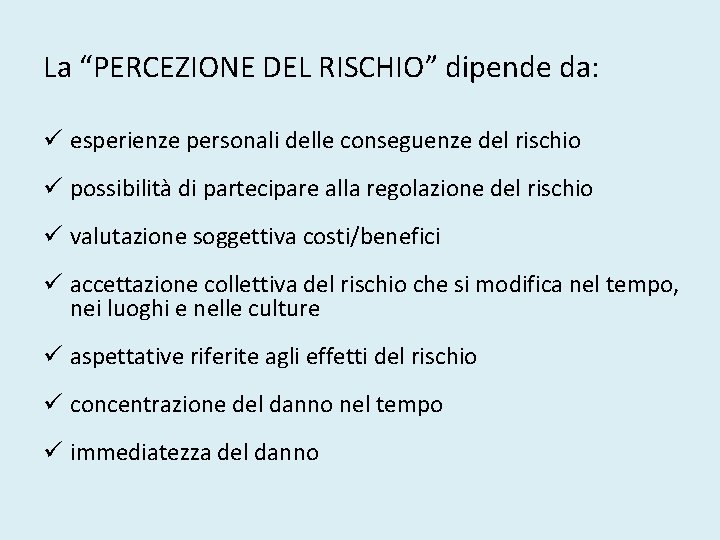 La “PERCEZIONE DEL RISCHIO” dipende da:

✓ esperienze personali delle conseguenze del rischio

✓ possibilità di partecipare alla regolazione del rischio

✓ valutazione soggettiva costi/benefici

✓ accettazione collettiva del rischio che si modifica nel tempo, nei luoghi e nelle culture

✓ aspettative riferite agli effetti del rischio

✓ concentrazione del danno nel tempo

✓ immediatezza del danno